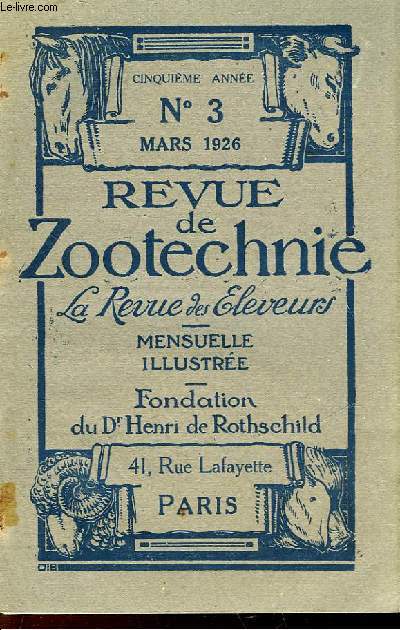 Le-livre.com

CINQUIÈME ANNÉE

N° 3

MARS 1926

REVUE de Zootechnie

La Revue des Eleveurs

MENSUELLE ILLUSTRÉE

Fondation du Dr Henri de Rothschild

41, Rue Lafayette

PARIS